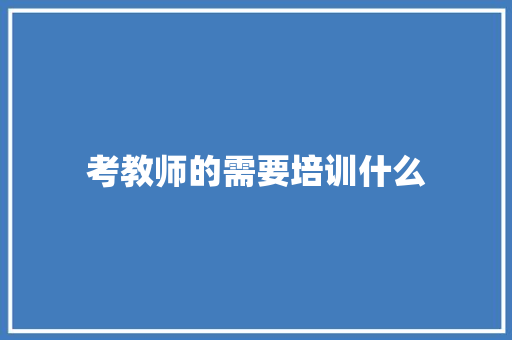 考教师的需要培训什么